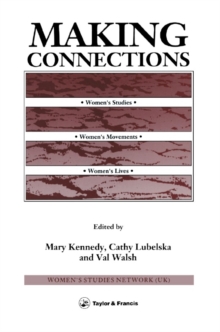 MAKING CONNECTIONS

• Women's Studies •

• Women's Movements •

• Women's Lives •

Edited by

Mary Kennedy, Cathy Lubelska and Val Walsh

WOMEN'S STUDIES NETWORK (UK)

Taylor & Francis